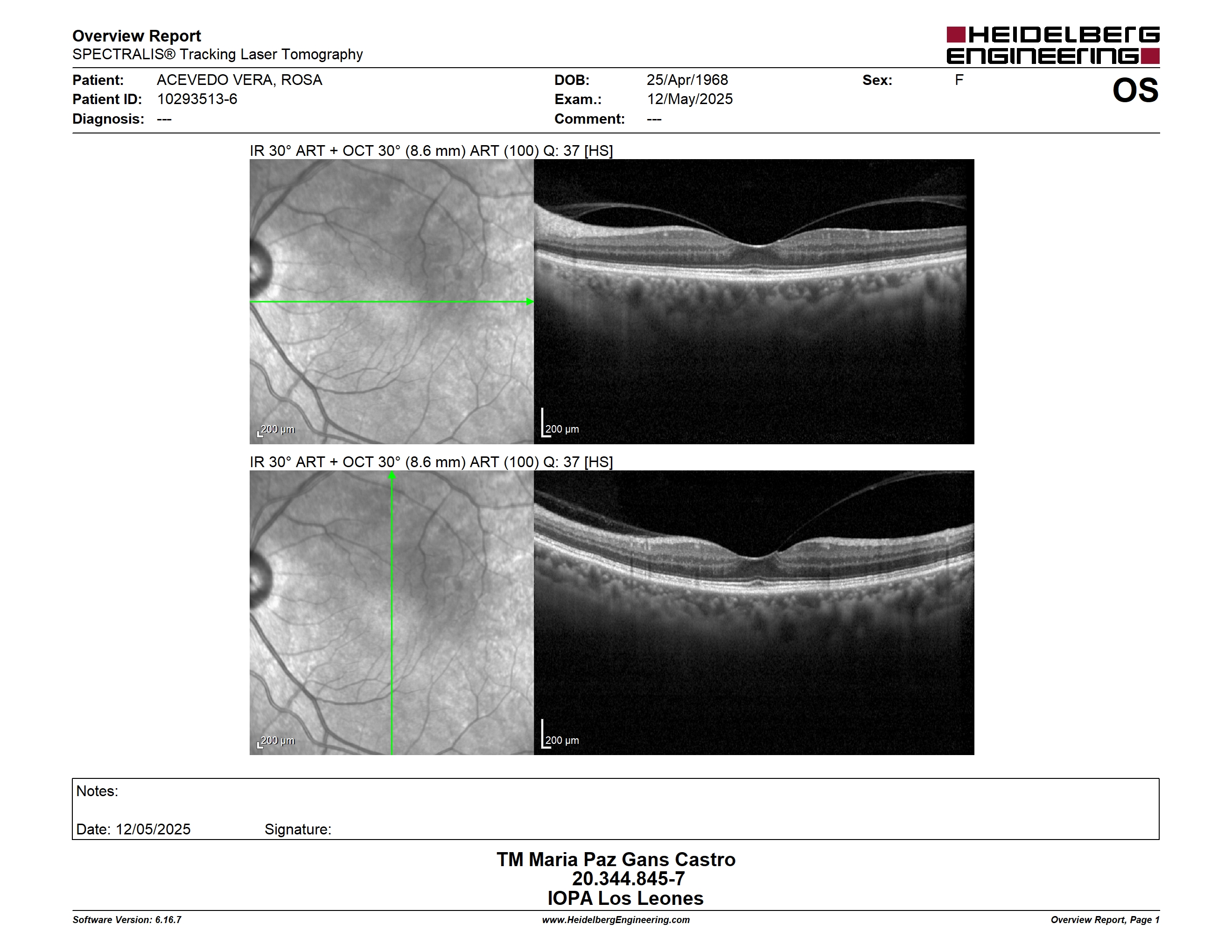 Overview Report
SPECTRALIS® Tracking Laser Tomography

HEIDELBERG ENGINEERING

Patient: ACEVEDO VERA, ROSA
Patient ID: 10293513-6
Diagnosis: ---

DOB: 25/Apr/1968
Exam.: 12/May/2025
Comment: ---

Sex: F

OS

IR 30° ART + OCT 30° (8.6 mm) ART (100) Q: 37 [HS]

200 µm

200 µm

IR 30° ART + OCT 30° (8.6 mm) ART (100) Q: 37 [HS]

200 µm

200 µm

Notes:

Date: 12/05/2025 Signature:

TM Maria Paz Gans Castro
20.344.845-7
IOPA Los Leones

Software Version: 6.16.7
www.HeidelbergEngineering.com
Overview Report, Page 1